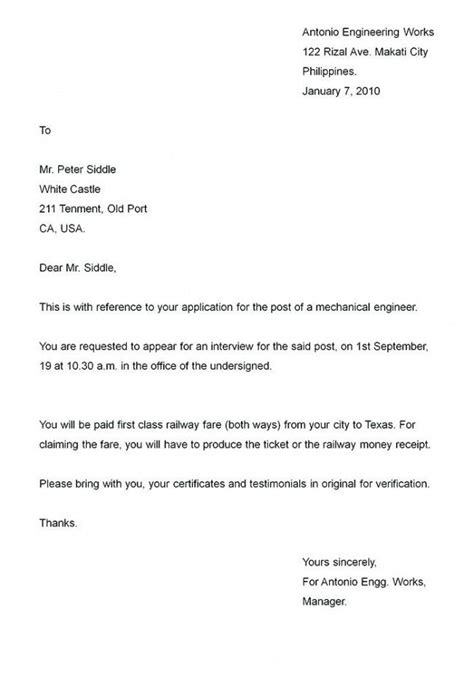 Antonio Engineering Works
122 Rizal Ave. Makati City
Philippines.
January 7, 2010

To

Mr. Peter Siddle
White Castle
211 Tenment, Old Port
CA, USA.

Dear Mr. Siddle,

This is with reference to your application for the post of a mechanical engineer.

You are requested to appear for an interview for the said post, on 1st September, 19 at 10.30 a.m. in the office of the undersigned.

You will be paid first class railway fare (both ways) from your city to Texas. For claiming the fare, you will have to produce the ticket or the railway money receipt.

Please bring with you, your certificates and testimonials in original for verification.

Thanks.

Yours sincerely,
For Antonio Engg. Works,
Manager.